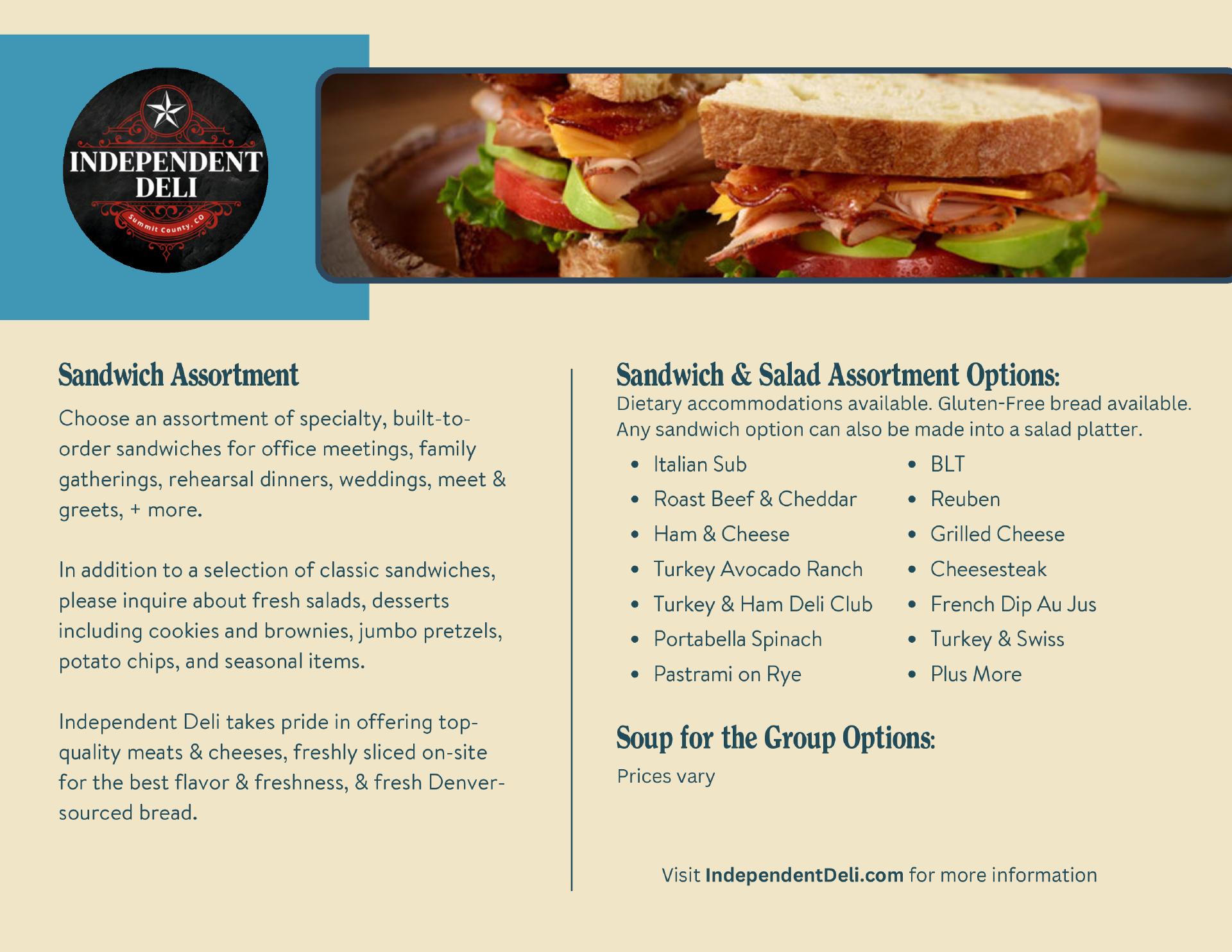 INDEPENDENT DELI
Summit County, CO

Sandwich Assortment

Choose an assortment of specialty, built-to-order sandwiches for office meetings, family gatherings, rehearsal dinners, weddings, meet & greets, + more.

In addition to a selection of classic sandwiches, please inquire about fresh salads, desserts including cookies and brownies, jumbo pretzels, potato chips, and seasonal items.

Independent Deli takes pride in offering top-quality meats & cheeses, freshly sliced on-site for the best flavor & freshness, & fresh Denver-sourced bread.

Sandwich & Salad Assortment Options:

Dietary accommodations available. Gluten-Free bread available. Any sandwich option can also be made into a salad platter.

• Italian Sub
• Roast Beef & Cheddar
• Ham & Cheese
• Turkey Avocado Ranch
• Turkey & Ham Deli Club
• Portabella Spinach
• Pastrami on Rye

• BLT
• Reuben
• Grilled Cheese
• Cheesesteak
• French Dip Au Jus
• Turkey & Swiss
• Plus More

Soup for the Group Options:

Prices vary

Visit IndependentDeli.com for more information